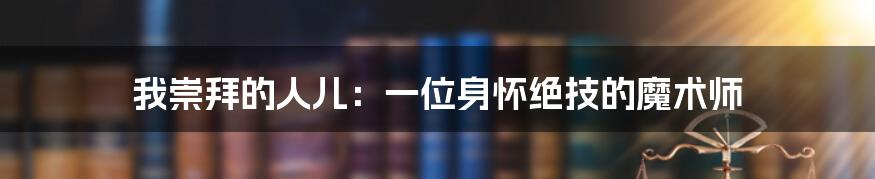 我崇拜的人儿：一位身怀绝技的魔术师